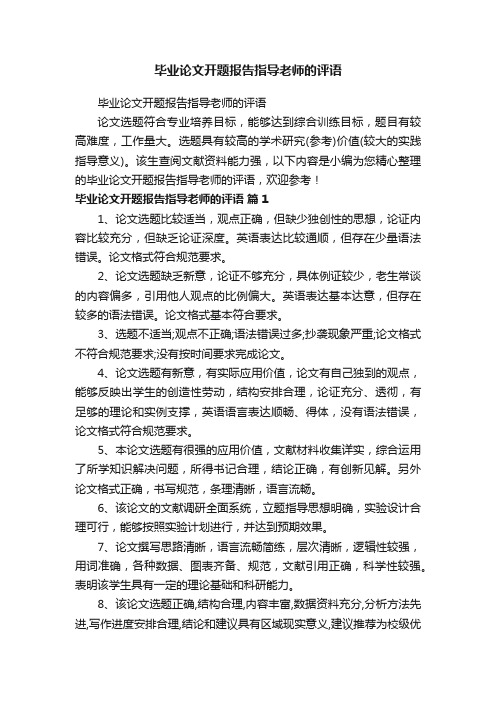 毕业论文开题报告指导老师的评语

毕业论文开题报告指导老师的评语

论文选题符合专业培养目标，能够达到综合训练目标，题目有较高难度，工作量大。选题具有较高的学术研究(参考)价值(较大的实践指导意义)。该生查阅文献资料能力强，以下内容是小编为您精心整理的毕业论文开题报告指导老师的评语，欢迎参考！

毕业论文开题报告指导老师的评语 篇1

1、论文选题比较适当，观点正确，但缺少独创性的思想，论证内容比较充分，但缺乏论证深度。英语表达比较通顺，但存在少量语法错误。论文格式符合规范要求。

2、论文选题缺乏新意，论证不够充分，具体例证较少，老生常谈的内容偏多，引用他人观点的比例偏大。英语表达基本达意，但存在较多的语法错误。论文格式基本符合要求。

3、选题不适当;观点不正确;语法错误过多;抄袭现象严重;论文格式不符合规范要求;没有按时间要求完成论文。

4、论文选题有新意，有实际应用价值，论文有自己独到的观点，能够反映出学生的创造性劳动，结构安排合理，论证充分、透彻，有足够的理论和实例支撑，英语语言表达顺畅、得体，没有语法错误，论文格式符合规范要求。

5、本论文选题有很强的应用价值，文献材料收集详实，综合运用了所学知识解决问题，所得书记合理，结论正确，有创新见解。另外论文格式正确，书写规范，条理清晰，语言流畅。

6、该论文的文献调研全面系统，立题指导思想明确，实验设计合理可行，能够按照实验计划进行，并达到预期效果。

7、论文撰写思路清晰，语言流畅简练，层次清晰，逻辑性较强，用词准确，各种数据、图表齐备、规范，文献引用正确，科学性较强。表明该学生具有一定的理论基础和科研能力。

8、该论文选题正确,结构合理,内容丰富,数据资料充分,分析方法先进,写作进度安排合理,结论和建议具有区域现实意义,建议推荐为校级优